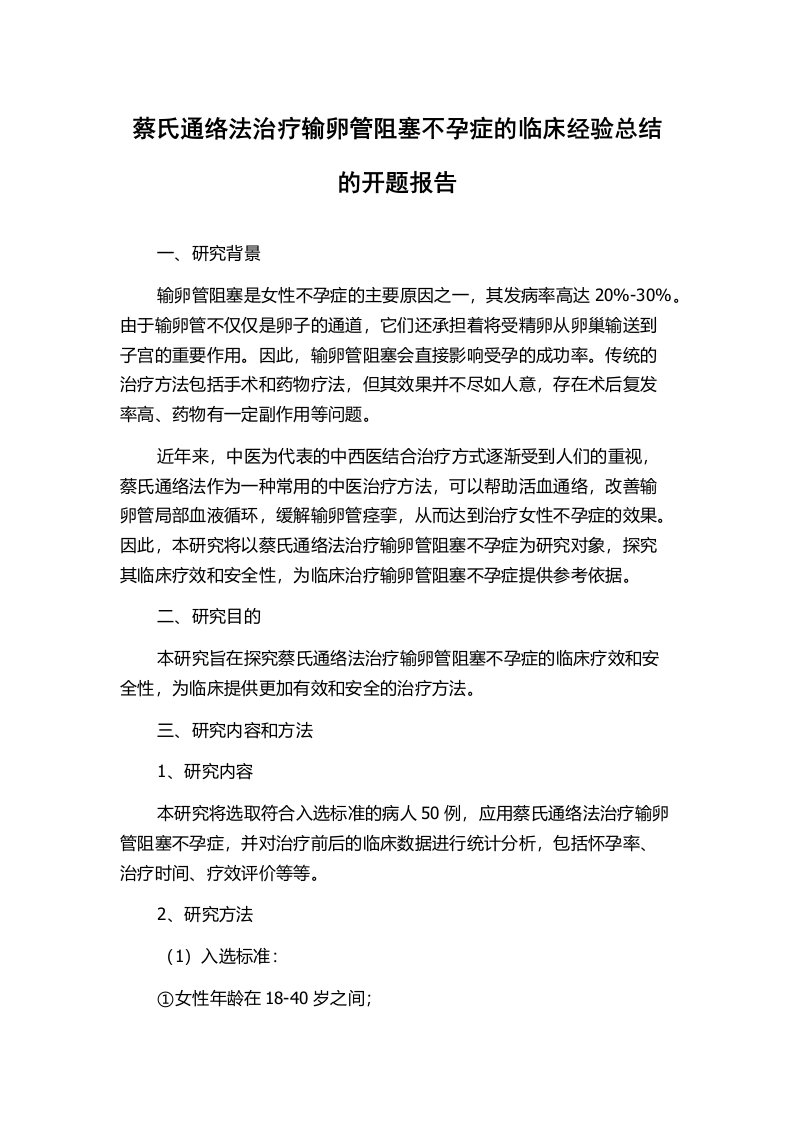 蔡氏通络法治疗输卵管阻塞不孕症的临床经验总结的开题报告

一、研究背景

输卵管阻塞是女性不孕症的主要原因之一，其发病率高达 20%-30%。由于输卵管不仅仅是卵子的通道，它们还承担着将受精卵从卵巢输送到子宫的重要作用。因此，输卵管阻塞会直接影响受孕的成功率。传统的治疗方法包括手术和药物疗法，但其效果并不尽如人意，存在术后复发率高、药物有一定副作用等问题。

近年来，中医为代表的中西医结合治疗方式逐渐受到人们的重视，蔡氏通络法作为一种常用的中医治疗方法，可以帮助活血通络，改善输卵管局部血液循环，缓解输卵管痉挛，从而达到治疗女性不孕症的效果。因此，本研究将以蔡氏通络法治疗输卵管阻塞不孕症为研究对象，探究其临床疗效和安全性，为临床治疗输卵管阻塞不孕症提供参考依据。

二、研究目的

本研究旨在探究蔡氏通络法治疗输卵管阻塞不孕症的临床疗效和安全性，为临床提供更加有效和安全的治疗方法。

三、研究内容和方法

1、研究内容

本研究将选取符合入选标准的病人 50 例，应用蔡氏通络法治疗输卵管阻塞不孕症，并对治疗前后的临床数据进行统计分析，包括怀孕率、治疗时间、疗效评价等等。

2、研究方法

（1）入选标准：

①女性年龄在 18-40 岁之间;